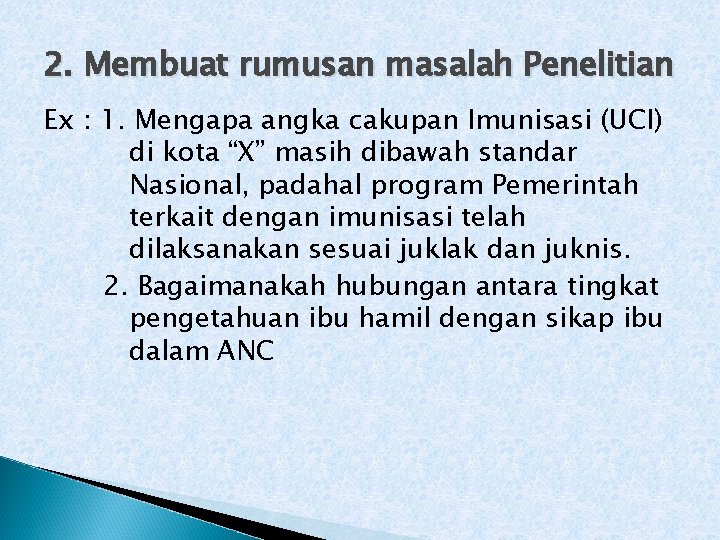 2. Membuat rumusan masalah Penelitian

Ex : 1. Mengapa angka cakupan Imunisasi (UCI) di kota “X” masih dibawah standar Nasional, padahal program Pemerintah terkait dengan imunisasi telah dilaksanakan sesuai juklak dan juknis.

2. Bagaimanakah hubungan antara tingkat pengetahuan ibu hamil dengan sikap ibu dalam ANC